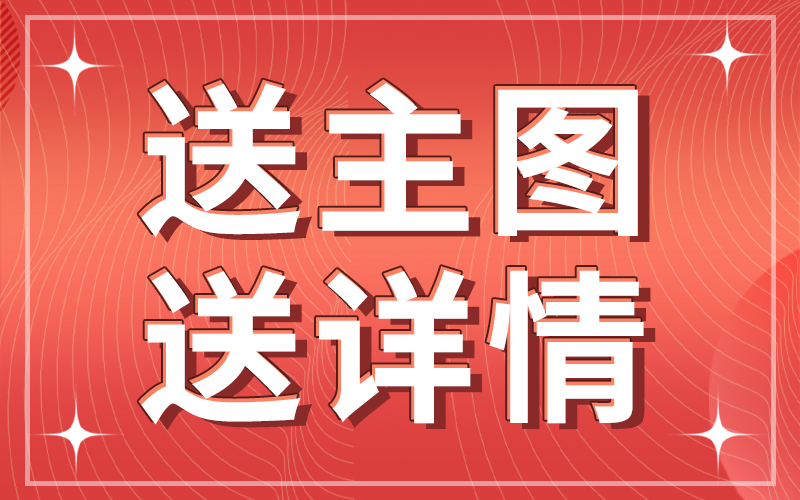 送主图
送详情